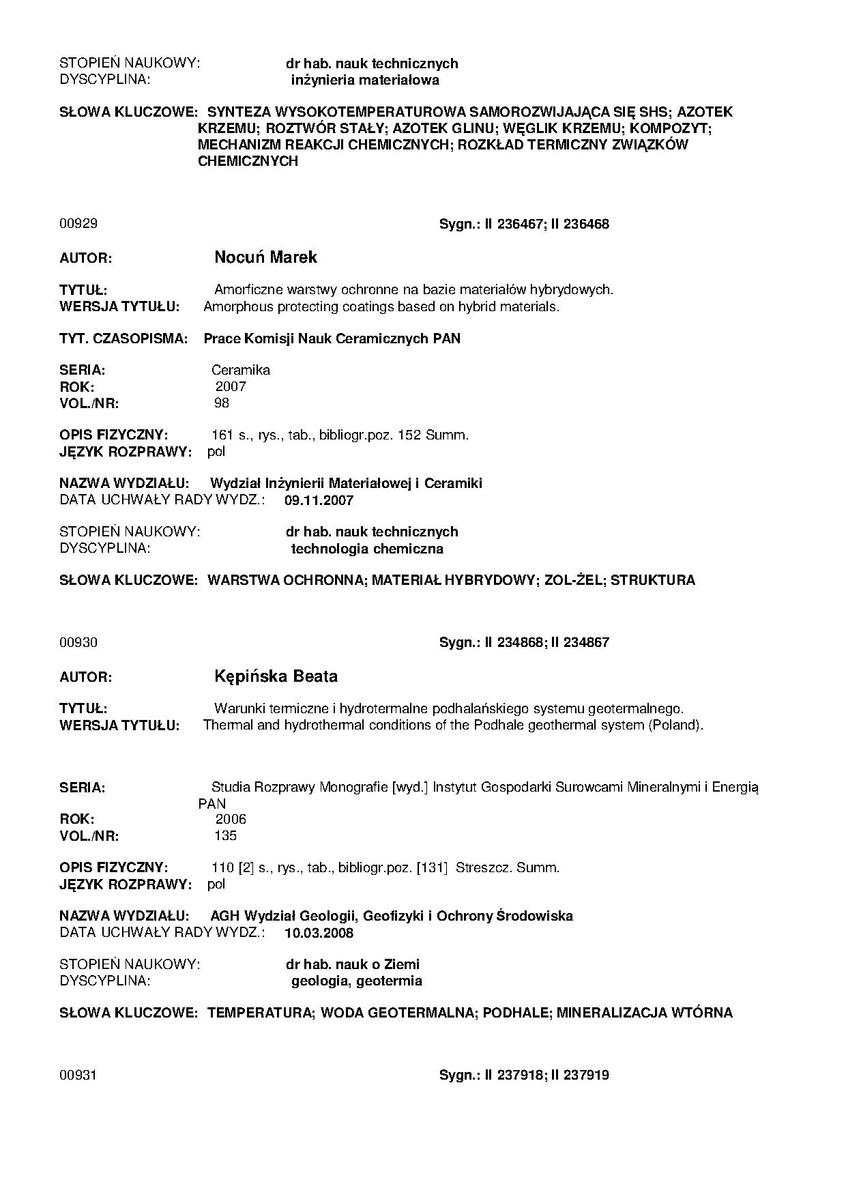 STOPIEŃ NAUKOWY: dr hab. nauk technicznych
DYSCYPLINA: inżynieria materiałowa

SŁOWA KLUCZOWE: SYNTEZA WYSOKOTEMPERATUROWA SAMOROZWIJAJĄCA SIĘ SHS; AZOTEK KRZEMU; ROZTWÓR STAŁY; AZOTEK GLINU; WĘGLIK KRZEMU; KOMPOZYT; MECHANIZM REAKCJI CHEMICZNYCH; ROZKŁAD TERMICZNY ZWIĄZKÓW CHEMICZNYCH

00929 Sygn.: II 236467; II 236468

AUTOR: Nocuń Marek

TYTUŁ: Amorficzne warstwy ochronne na bazie materiałów hybrydowych.
WERSJA TYTUŁU: Amorphous protecting coatings based on hybrid materials.

TYT. CZASOPISMA: Prace Komisji Nauk Ceramicznych PAN

SERIA: Ceramika
ROK: 2007
VOL./NR: 98

OPIS FIZYCZNY: 161 s., rys., tab., bibliogr.poz. 152 Summ.
JĘZYK ROZPRAWY: pol

NAZWA WYDZIAŁU: Wydział Inżynierii Materiałowej i Ceramiki
DATA UCHWAŁY RADY WYDZ.: 09.11.2007

STOPIEŃ NAUKOWY: dr hab. nauk technicznych
DYSCYPLINA: technologia chemiczna

SŁOWA KLUCZOWE: WARSTWA OCHRONNA; MATERIAŁ HYBRYDOWY; ZOL-ŻEL; STRUKTURA

00930 Sygn.: II 234868; II 234867

AUTOR: Kępińska Beata

TYTUŁ: Warunki termiczne i hydrotermalne podhalańskiego systemu geotermalnego.
WERSJA TYTUŁU: Thermal and hydrothermal conditions of the Podhale geothermal system (Poland).

SERIA: Studia Rozprawy Monografie [wyd.] Instytut Gospodarki Surowcami Mineralnymi i Energią PAN
ROK: 2006
VOL./NR: 135

OPIS FIZYCZNY: 110 [2] s., rys., tab., bibliogr.poz. [131] Streszcz. Summ.
JĘZYK ROZPRAWY: pol

NAZWA WYDZIAŁU: AGH Wydział Geologii, Geofizyki i Ochrony Środowiska
DATA UCHWAŁY RADY WYDZ.: 10.03.2008

STOPIEŃ NAUKOWY: dr hab. nauk o Ziemi
DYSCYPLINA: geologia, geotermia

SŁOWA KLUCZOWE: TEMPERATURA; WODA GEOTERMALNA; PODHALE; MINERALIZACJA WTÓRNA

00931 Sygn.: II 237918; II 237919